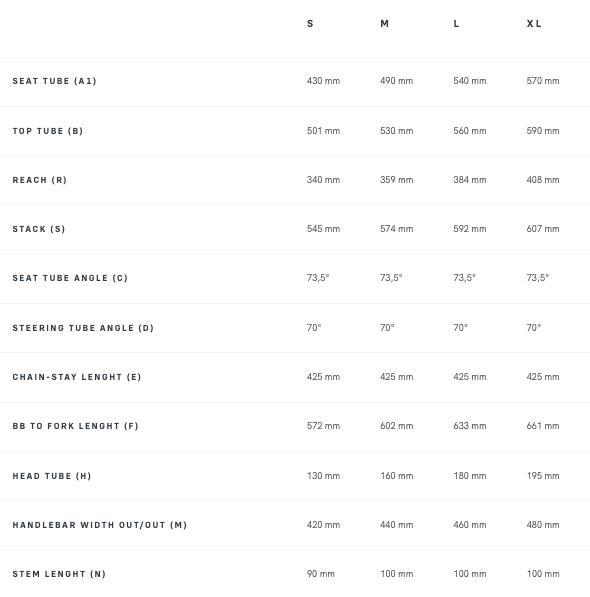 | | S | M | L | XL |
|---|---|---|---|---|
| SEAT TUBE (A1) | 430 mm | 490 mm | 540 mm | 570 mm |
| TOP TUBE (B) | 501 mm | 530 mm | 560 mm | 590 mm |
| REACH (R) | 340 mm | 359 mm | 384 mm | 408 mm |
| STACK (S) | 545 mm | 574 mm | 592 mm | 607 mm |
| SEAT TUBE ANGLE (C) | 73,5° | 73,5° | 73,5° | 73,5° |
| STEERING TUBE ANGLE (D) | 70° | 70° | 70° | 70° |
| CHAIN-STAY LENGHT (E) | 425 mm | 425 mm | 425 mm | 425 mm |
| BB TO FORK LENGHT (F) | 572 mm | 602 mm | 633 mm | 661 mm |
| HEAD TUBE (H) | 130 mm | 160 mm | 180 mm | 195 mm |
| HANDLEBAR WIDTH OUT/OUT (M) | 420 mm | 440 mm | 460 mm | 480 mm |
| STEM LENGHT (N) | 90 mm | 100 mm | 100 mm | 100 mm |